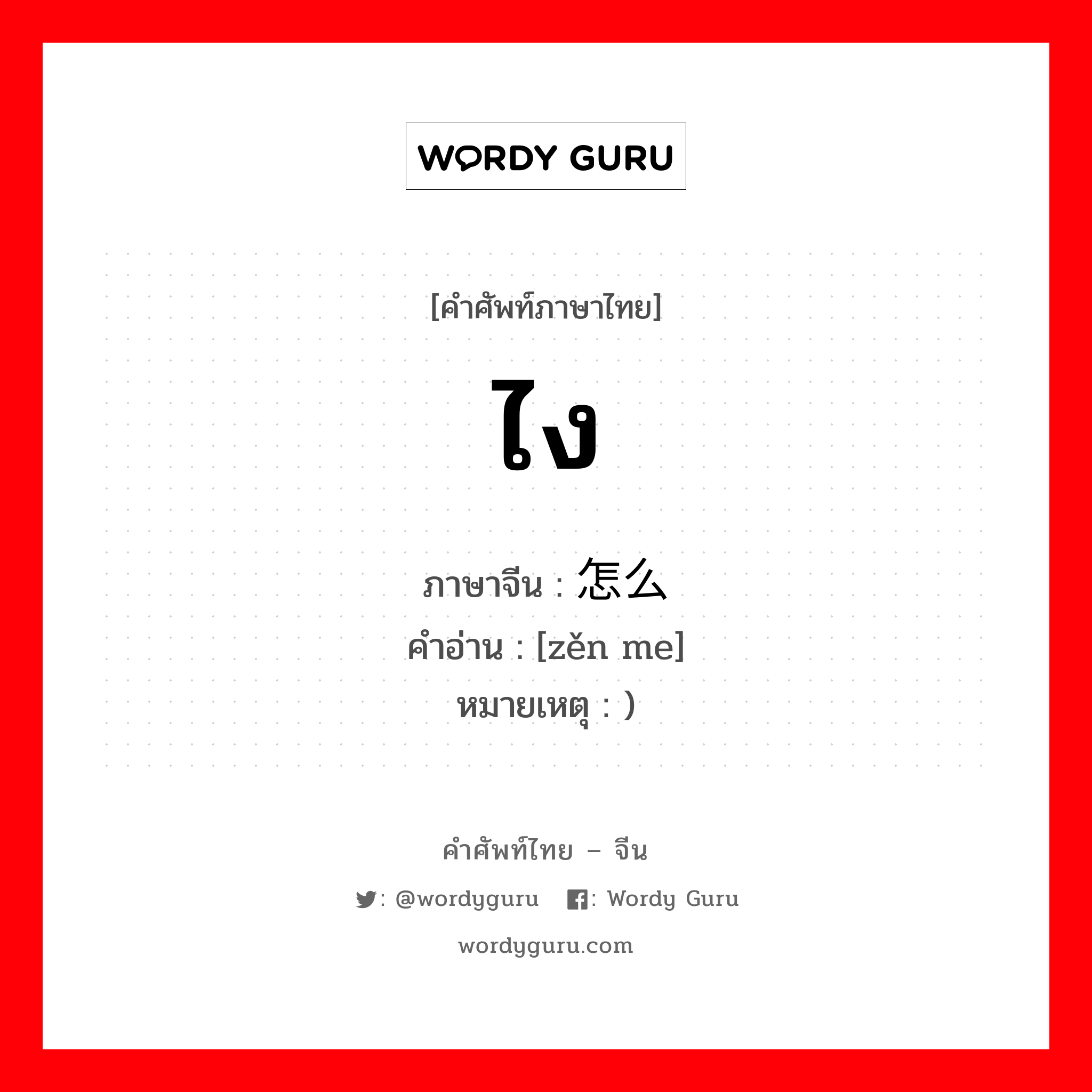 WORDY GURU

[คำศัพท์ภาษาไทย]

ไง

ภาษาจีน : 怎么
คำอ่าน : [zěn me]
หมายเหตุ : )

คำศัพท์ไทย – จีน

: @wordyguru : Wordy Guru

wordyguru.com